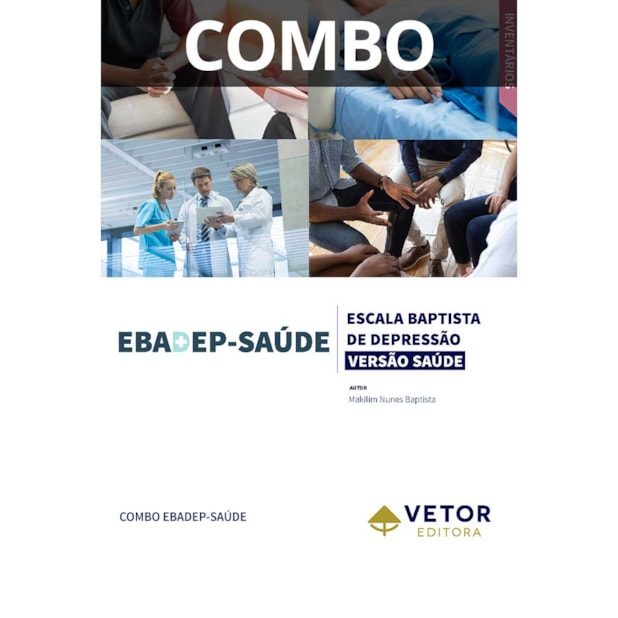 COMBO

INVENTÁRIOS

EBADEP-SAÚDE

ESCALA BAPTISTA
DE DEPRESSÃO
VERSÃO SAÚDE

AUTOR
Makilim Nunes Baptista

COMBO EBADEP-SAÚDE

VETOR
EDITORA